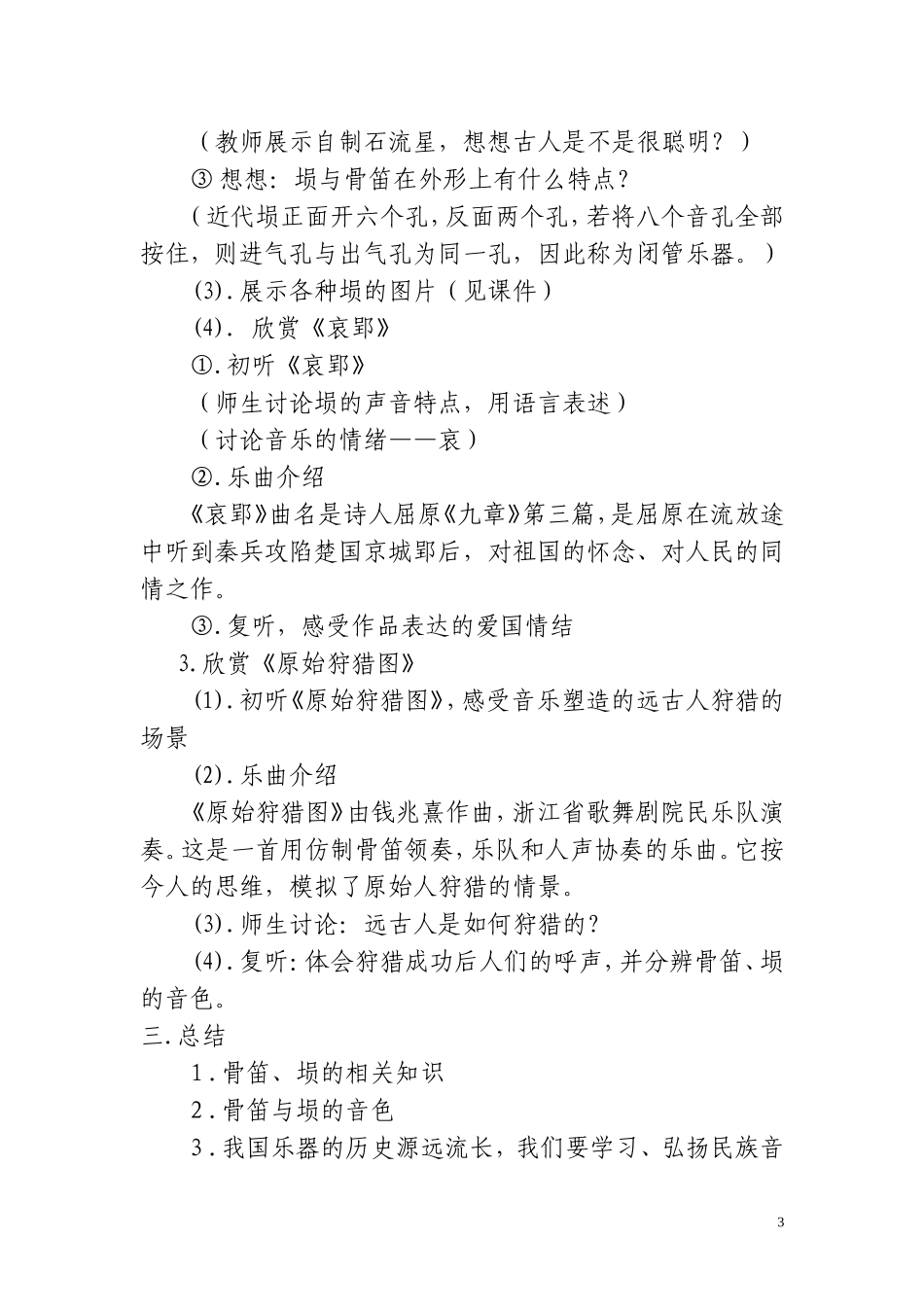 （教师展示自制石流星，想想古人是不是很聪明？）

③想想：埙与骨笛在外形上有什么特点？

（近代埙正面开六个孔，反面两个孔，若将八个音孔全部按住，则进气孔与出气孔为同一孔，因此称为闭管乐器。）

(3).展示各种埙的图片（见课件）

(4). 欣赏《哀郢》

①.初听《哀郢》

（师生讨论埙的声音特点，用语言表述）

（讨论音乐的情绪——哀）

②.乐曲介绍

《哀郢》曲名是诗人屈原《九章》第三篇，是屈原在流放途中听到秦兵攻陷楚国京城郢后，对祖国的怀念、对人民的同情之作。

③.复听，感受作品表达的爱国情结

3.欣赏《原始狩猎图》

(1).初听《原始狩猎图》，感受音乐塑造的远古人狩猎的场景

(2).乐曲介绍

《原始狩猎图》由钱兆熹作曲，浙江省歌舞剧院民乐队演奏。这是一首用仿制骨笛领奏，乐队和人声协奏的乐曲。它按今人的思维，模拟了原始人狩猎的情景。

(3).师生讨论：远古人是如何狩猎的？

(4).复听：体会狩猎成功后人们的呼声，并分辨骨笛、埙的音色。

三.总结

1.骨笛、埙的相关知识

2.骨笛与埙的音色

3.我国乐器的历史源远流长，我们要学习、弘扬民族音

3